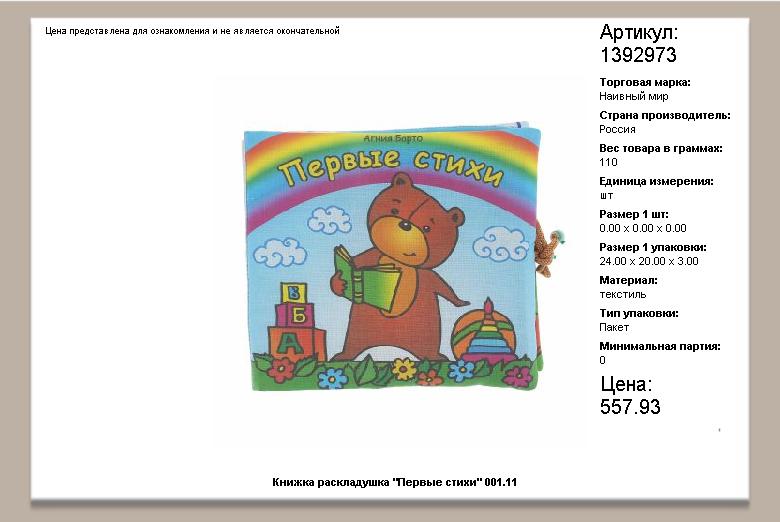 Цена представлена для ознакомления и не является окончательной

Агния Барто

Первые стихи

В
Б
А

Артикул:
1392973

Торговая марка:
Наивный мир

Страна производитель:
Россия

Вес товара в граммах:
110

Единица измерения:
шт

Размер 1 шт:
0.00 x 0.00 x 0.00

Размер 1 упаковки:
24.00 x 20.00 x 3.00

Материал:
текстиль

Тип упаковки:
Пакет

Минимальная партия:
0

Цена:
557.93

Книжка раскладушка "Первые стихи" 001.11